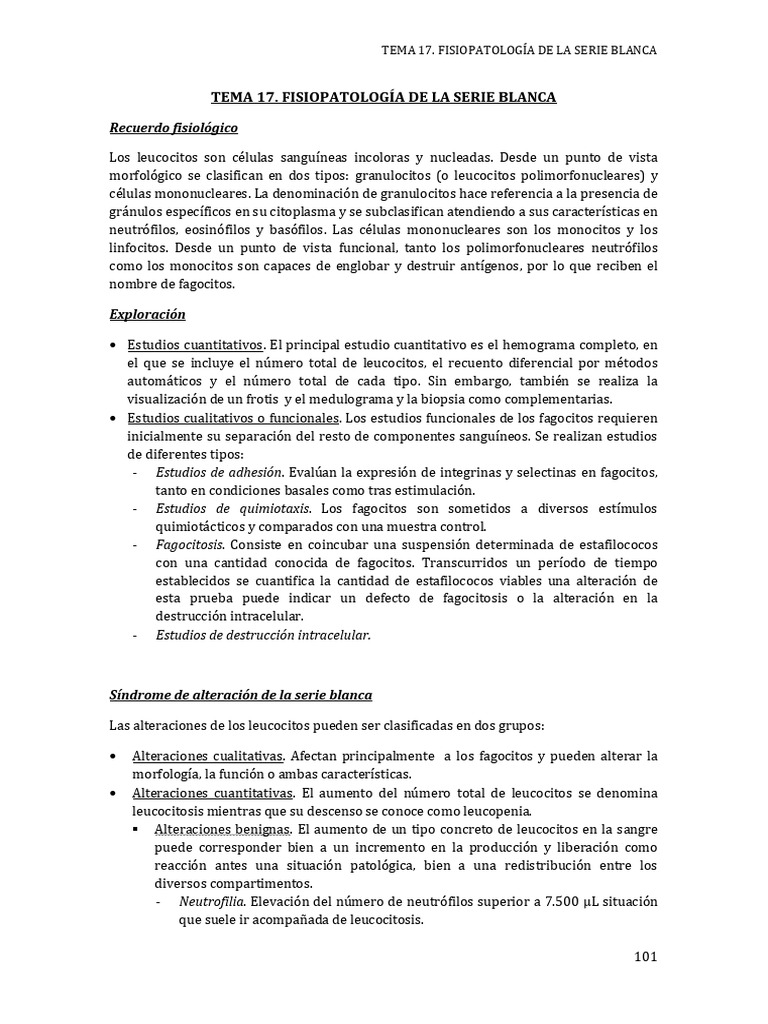 TEMA 17. FISIOPATOLOGÍA DE LA SERIE BLANCA

TEMA 17. FISIOPATOLOGÍA DE LA SERIE BLANCA

Recuerdo fisiológico

Los leucocitos son células sanguíneas incoloras y nucleadas. Desde un punto de vista morfológico se clasifican en dos tipos: granulocitos (o leucocitos polimorfonucleares) y células mononucleares. La denominación de granulocitos hace referencia a la presencia de gránulos específicos en su citoplasma y se subclasifican atendiendo a sus características en neutrófilos, eosinófilos y basófilos. Las células mononucleares son los monocitos y los linfocitos. Desde un punto de vista funcional, tanto los polimorfonucleares neutrófilos como los monocitos son capaces de englobar y destruir antígenos, por lo que reciben el nombre de fagocitos.

Exploración

• Estudios cuantitativos. El principal estudio cuantitativo es el hemograma completo, en el que se incluye el número total de leucocitos, el recuento diferencial por métodos automáticos y el número total de cada tipo. Sin embargo, también se realiza la visualización de un frotis y el medulograma y la biopsia como complementarias.
• Estudios cualitativos o funcionales. Los estudios funcionales de los fagocitos requieren inicialmente su separación del resto de componentes sanguíneos. Se realizan estudios de diferentes tipos:
- Estudios de adhesión. Evalúan la expresión de integrinas y selectinas en fagocitos, tanto en condiciones basales como tras estimulación.
- Estudios de quimiotaxis. Los fagocitos son sometidos a diversos estímulos quimiotácticos y comparados con una muestra control.
- Fagocitosis. Consiste en coincubar una suspensión determinada de estafilococos con una cantidad conocida de fagocitos. Transcurridos un período de tiempo establecidos se cuantifica la cantidad de estafilococos viables una alteración de esta prueba puede indicar un defecto de fagocitosis o la alteración en la destrucción intracelular.
- Estudios de destrucción intracelular.

Síndrome de alteración de la serie blanca

Las alteraciones de los leucocitos pueden ser clasificadas en dos grupos:

• Alteraciones cualitativas. Afectan principalmente a los fagocitos y pueden alterar la morfología, la función o ambas características.
• Alteraciones cuantitativas. El aumento del número total de leucocitos se denomina leucocitosis mientras que su descenso se conoce como leucopenia.
▪ Alteraciones benignas. El aumento de un tipo concreto de leucocitos en la sangre puede corresponder bien a un incremento en la producción y liberación como reacción antes una situación patológica, bien a una redistribución entre los diversos compartimentos.
- Neutrofilia. Elevación del número de neutrófilos superior a 7.500 μL situación que suele ir acompañada de leucocitosis.

101